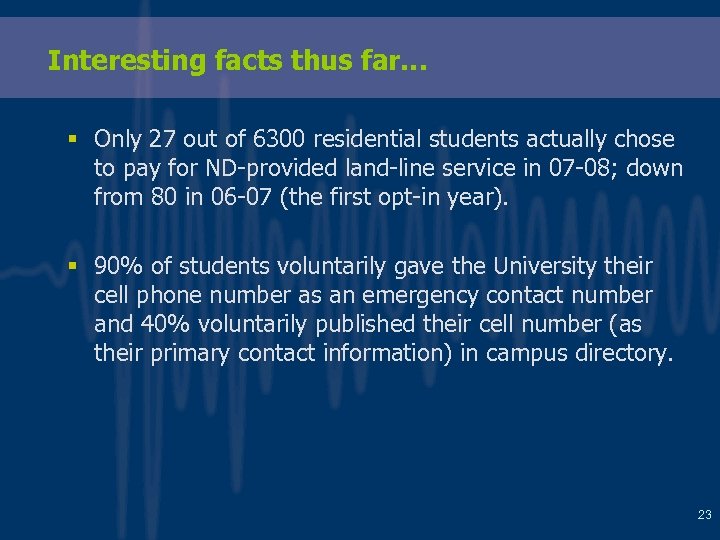 Interesting facts thus far…

▪ Only 27 out of 6300 residential students actually chose to pay for ND-provided land-line service in 07-08; down from 80 in 06-07 (the first opt-in year).

▪ 90% of students voluntarily gave the University their cell phone number as an emergency contact number and 40% voluntarily published their cell number (as their primary contact information) in campus directory.

23